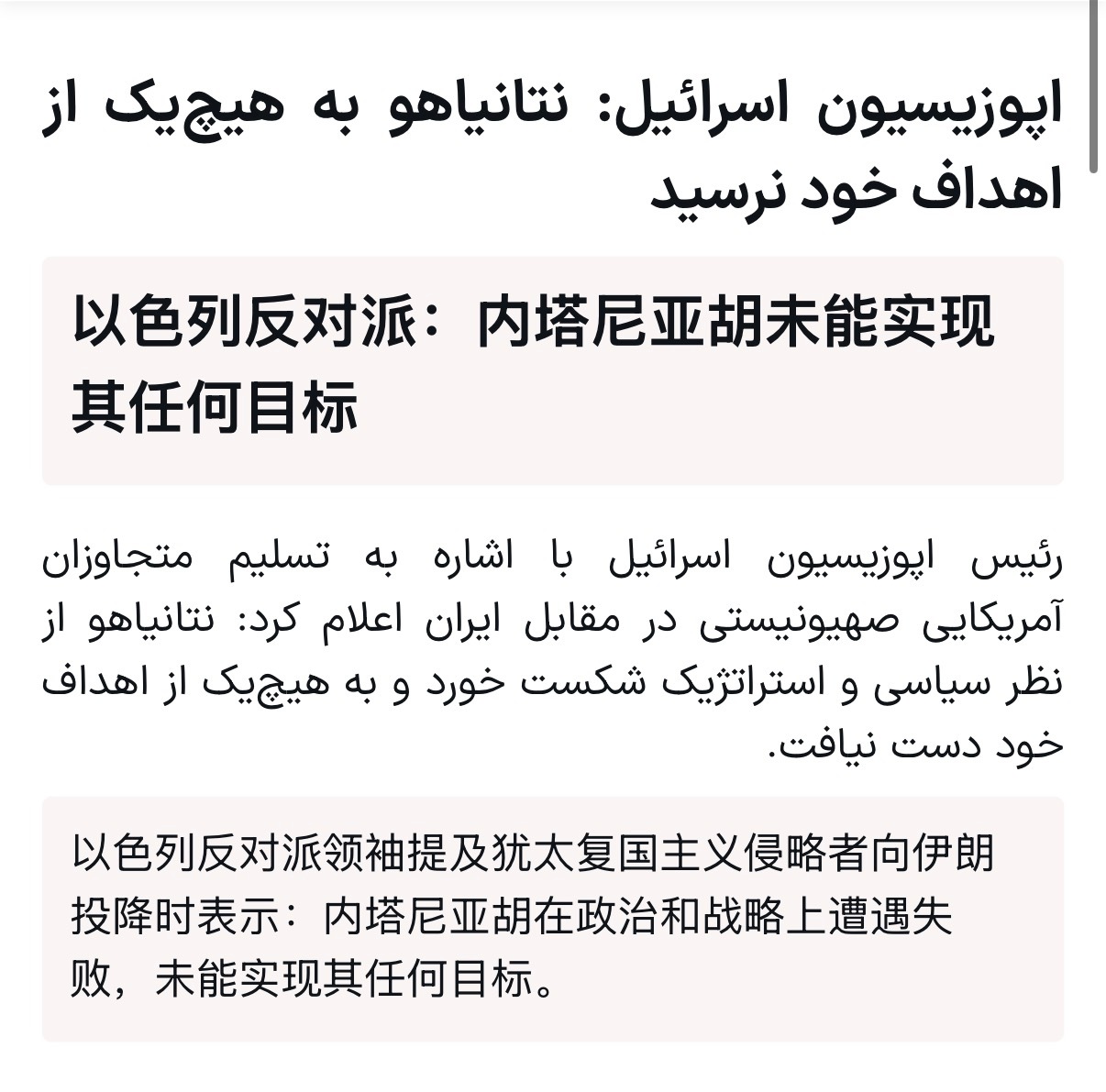 اپوزیسیون اسرائیل: نتانیاهو به هیچ‌یک از اهداف خود نرسید

以色列反对派：内塔尼亚胡未能实现其任何目标

رئیس اپوزیسیون اسرائیل با اشاره به تسلیم متجاوزان آمریکایی صهیونیستی در مقابل ایران اعلام کرد: نتانیاهو از نظر سیاسی و استراتژیک شکست خورد و به هیچ‌یک از اهداف خود دست نیافت.

以色列反对派领袖提及犹太复国主义侵略者向伊朗投降时表示：内塔尼亚胡在政治和战略上遭遇失败，未能实现其任何目标。